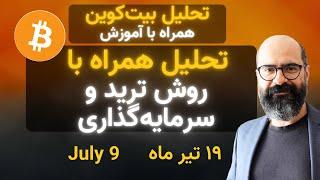 تحلیل بیت‌کوین
همراه با آموزش

تحلیل همراه با
روش ترید و
سرمایه‌گذاری

۱۹ تیر ماه July 9